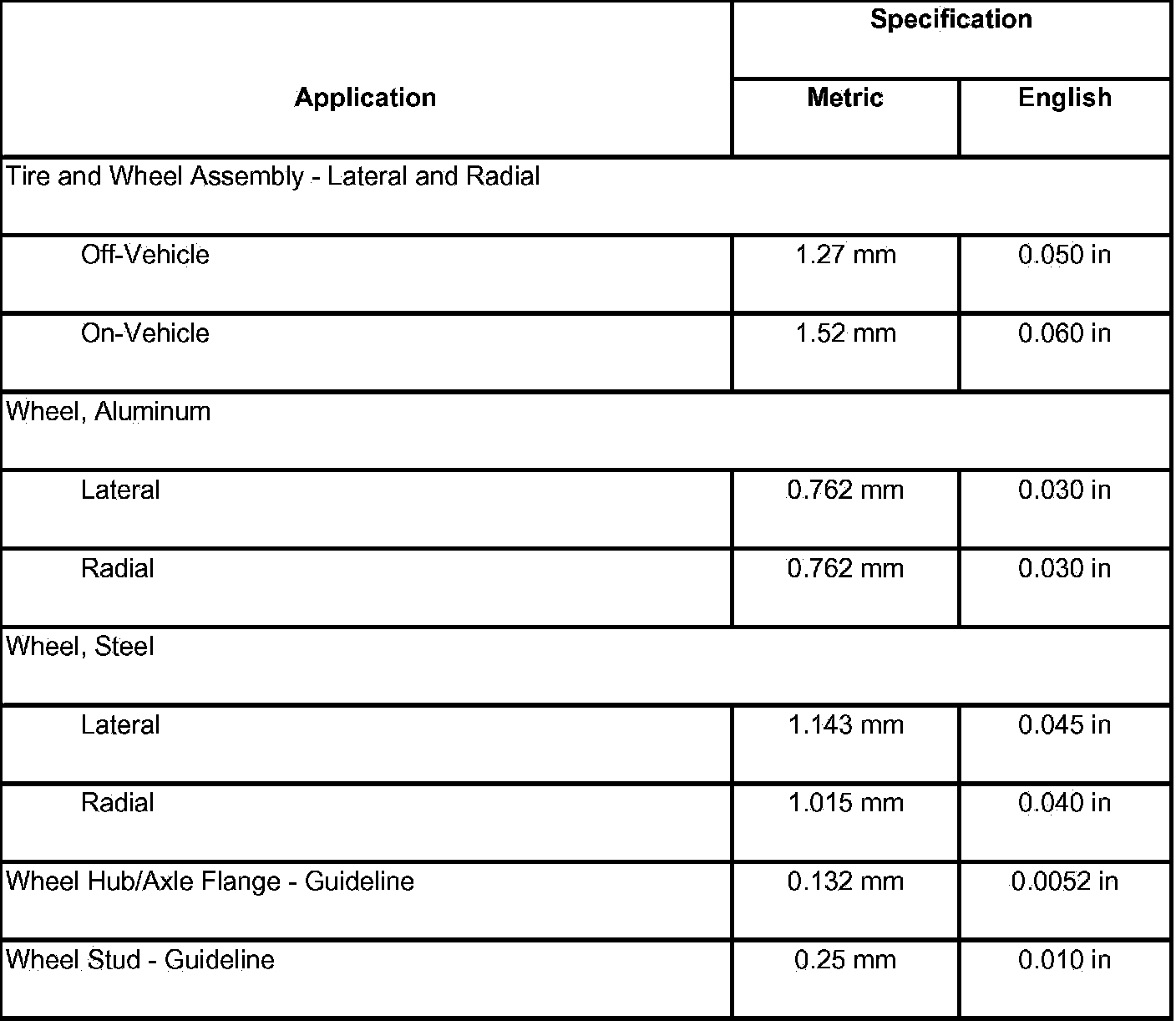 | Application | Specification | |
|---|---|---|
| | Metric | English |
| Tire and Wheel Assembly - Lateral and Radial | | |
| Off-Vehicle | 1.27 mm | 0.050 in |
| On-Vehicle | 1.52 mm | 0.060 in |
| Wheel, Aluminum | | |
| Lateral | 0.762 mm | 0.030 in |
| Radial | 0.762 mm | 0.030 in |
| Wheel, Steel | | |
| Lateral | 1.143 mm | 0.045 in |
| Radial | 1.015 mm | 0.040 in |
| Wheel Hub/Axle Flange - Guideline | 0.132 mm | 0.0052 in |
| Wheel Stud - Guideline | 0.25 mm | 0.010 in |